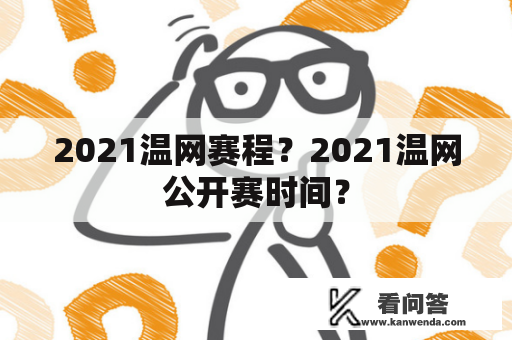 2021温网赛程？2021温网公开赛时间？

看问答
www.kanwenda.com